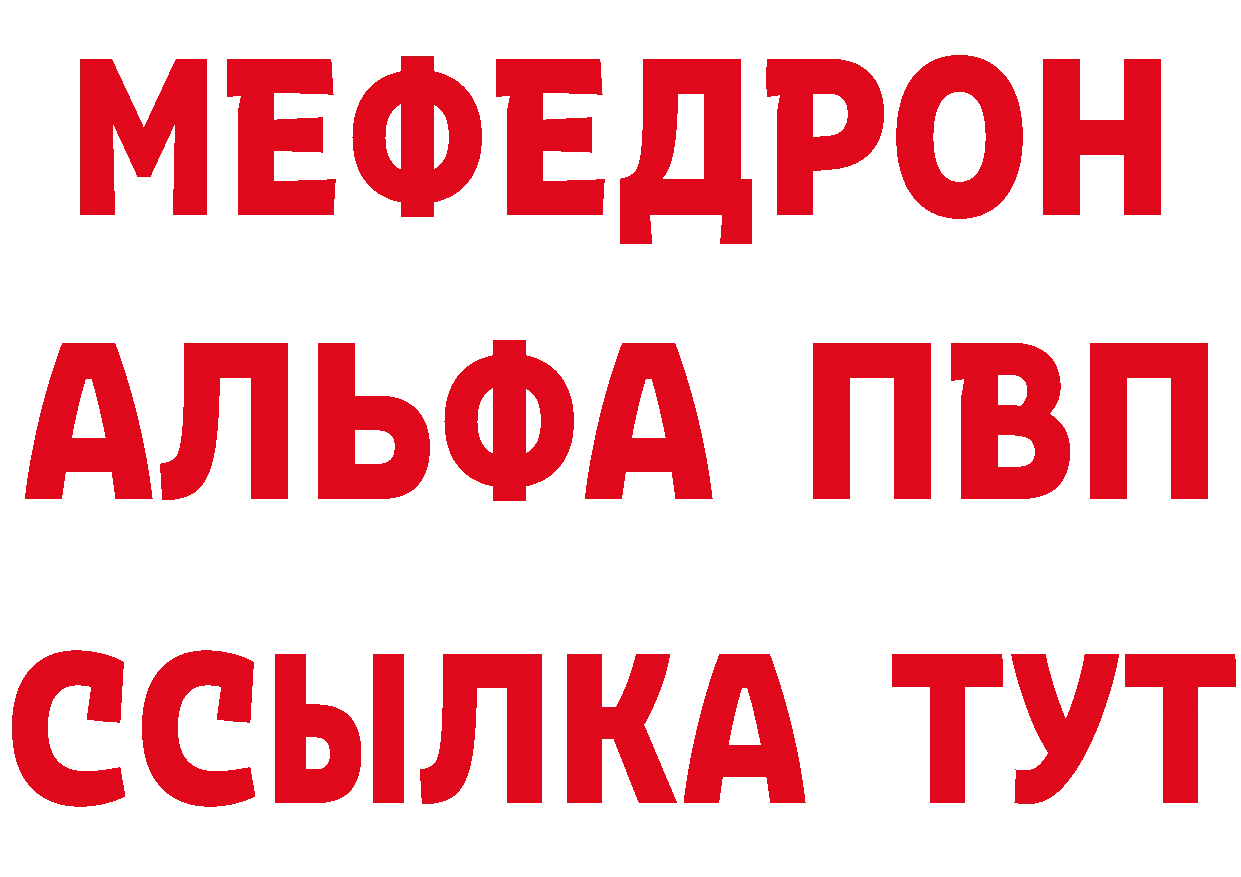 МЕФЕДРОН
АЛЬФА ПВП
ССЫЛКА ТУТ